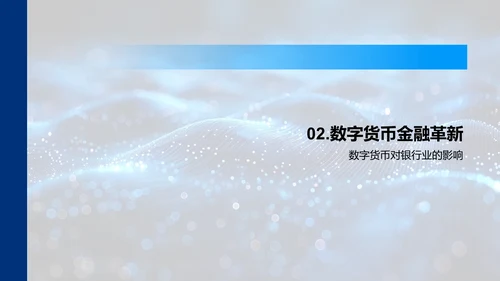 02.数字货币金融革新

数字货币对银行业的影响